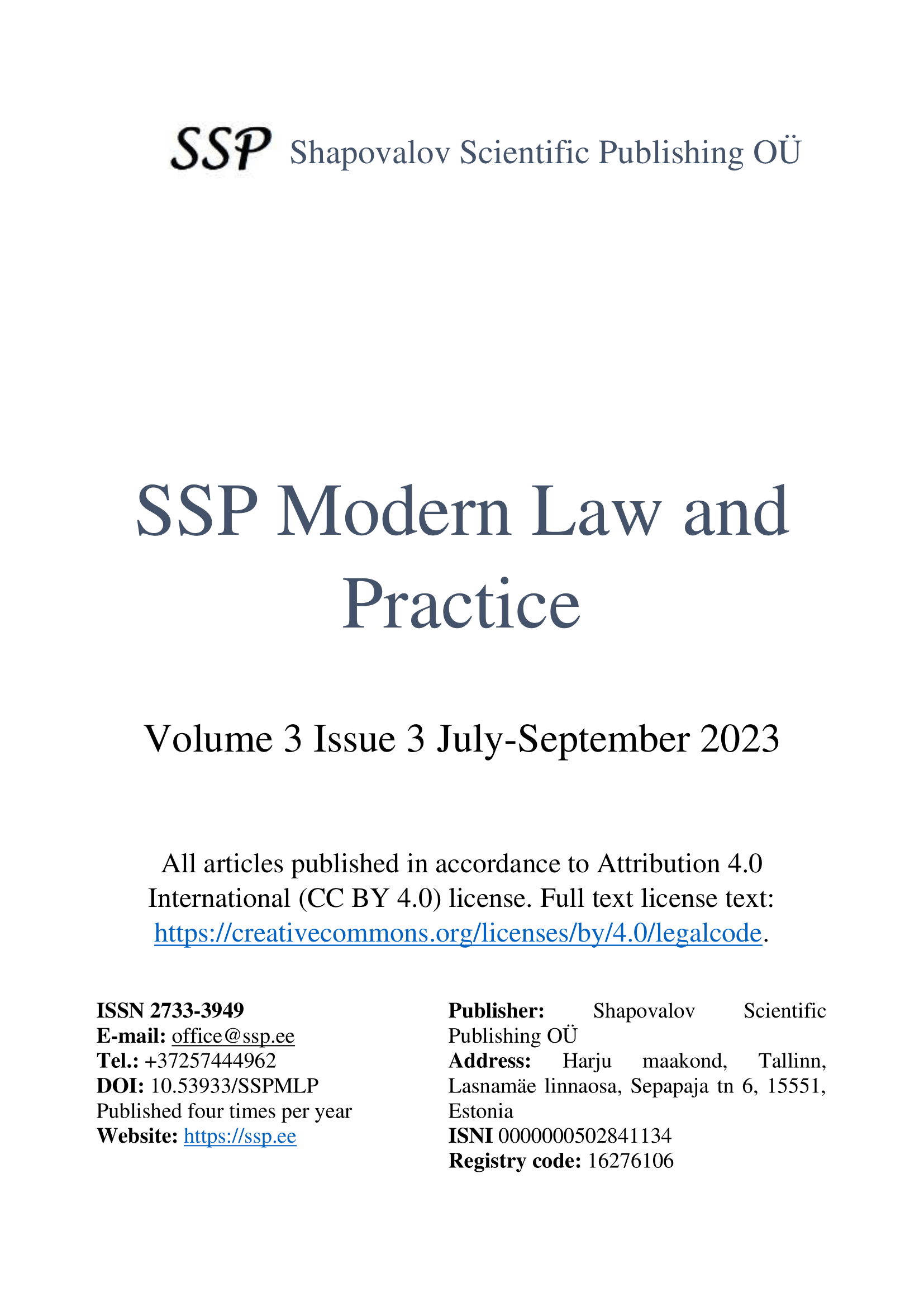 SSP Shapovalov Scientific Publishing OÜ

SSP Modern Law and Practice

Volume 3 Issue 3 July-September 2023

All articles published in accordance to Attribution 4.0 International (CC BY 4.0) license. Full text license text: https://creativecommons.org/licenses/by/4.0/legalcode.

ISSN 2733-3949
E-mail: office@ssp.ee
Tel.: +37257444962
DOI: 10.53933/SSPMLP
Published four times per year
Website: https://ssp.ee

Publisher: Shapovalov Scientific Publishing OÜ
Address: Harju maakond, Tallinn, Lasnamäe linnaosa, Sepapaja tn 6, 15551, Estonia
ISNI 0000000502841134
Registry code: 16276106